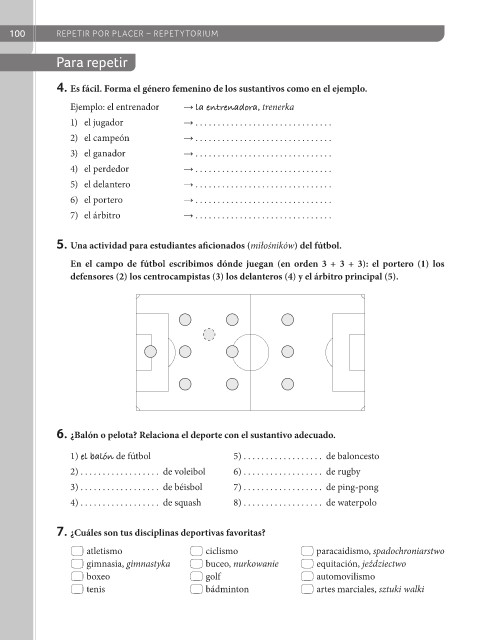 100 REPETIR POR PLACER – REPETYTORIUM

Para repetir

4. Es fácil. Forma el género femenino de los sustantivos como en el ejemplo.

Ejemplo: el entrenador → la entrenadora, trenerka
1) el jugador → ..............................
2) el campeón → ..............................
3) el ganador → ..............................
4) el perdedor → ..............................
5) el delantero → ..............................
6) el portero → ..............................
7) el árbitro → ..............................

5. Una actividad para estudiantes aficionados (miłośników) del fútbol.

En el campo de fútbol escribimos dónde juegan (en orden 3 + 3 + 3): el portero (1) los defensores (2) los centrocampistas (3) los delanteros (4) y el árbitro principal (5).

6. ¿Balón o pelota? Relaciona el deporte con el sustantivo adecuado.

1) el balón de fútbol
2) .................. de voleibol
3) .................. de béisbol
4) .................. de squash
5) .................. de baloncesto
6) .................. de rugby
7) .................. de ping-pong
8) .................. de waterpolo

7. ¿Cuáles son tus disciplinas deportivas favoritas?

atletismo
gimnasia, gimnastyka
boxeo
tenis
ciclismo
buceo, nurkowanie
golf
bádminton
paracaidismo, spadochroniarstwo
equitación, jeździectwo
automovilismo
artes marciales, sztuki walki